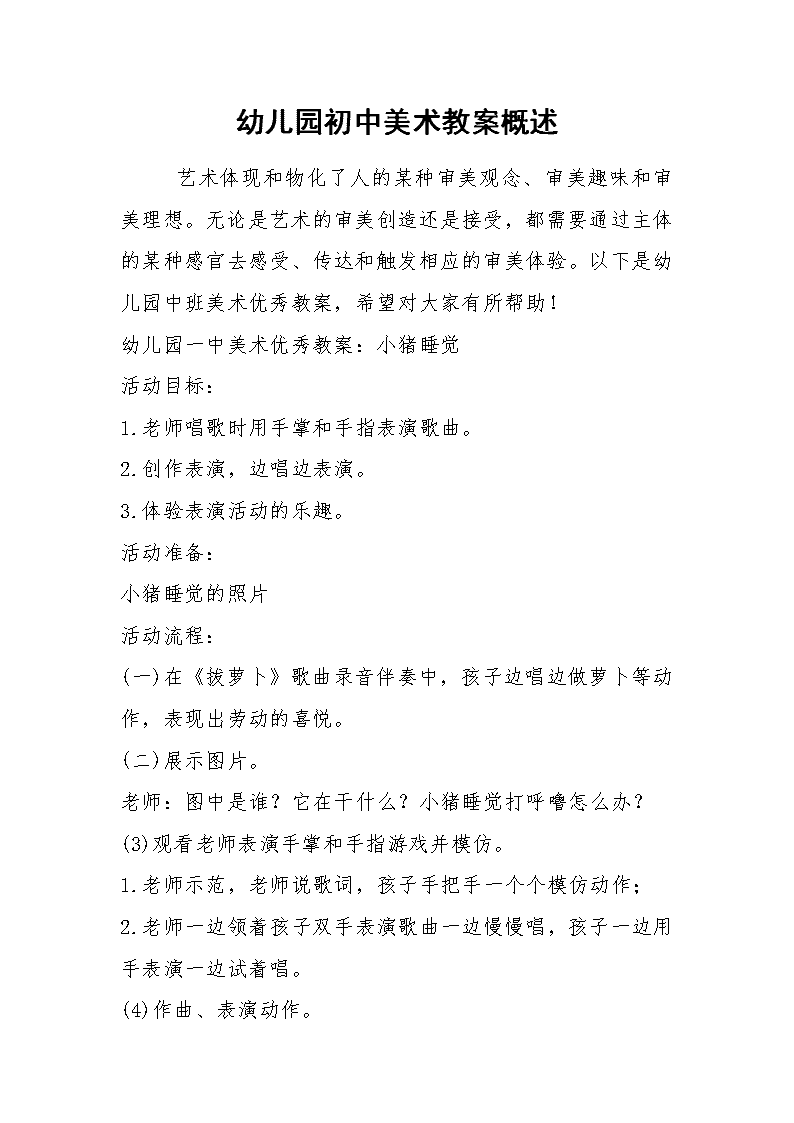 幼儿园初中美术教案概述

艺术体现和物化了人的某种审美观念、审美趣味和审美理想。无论是艺术的审美创造还是接受，都需要通过主体的某种感官去感受、传达和触发相应的审美体验。以下是幼儿园中班美术优秀教案，希望对大家有所帮助！

幼儿园一中美术优秀教案：小猪睡觉

活动目标：

1.老师唱歌时用手掌和手指表演歌曲。

2.创作表演，边唱边表演。

3.体验表演活动的乐趣。

活动准备：

小猪睡觉的照片

活动流程：

(一)在《拔萝卜》歌曲录音伴奏中，孩子边唱边做萝卜等动作，表现出劳动的喜悦。

(二)展示图片。

老师：图中是谁？它在干什么？小猪睡觉打呼噜怎么办？

(3)观看老师表演手掌和手指游戏并模仿。

1.老师示范，老师说歌词，孩子手把手一个个模仿动作；

2.老师一边领着孩子双手表演歌曲一边慢慢唱，孩子一边用手表演一边试着唱。

(4)作曲、表演动作。